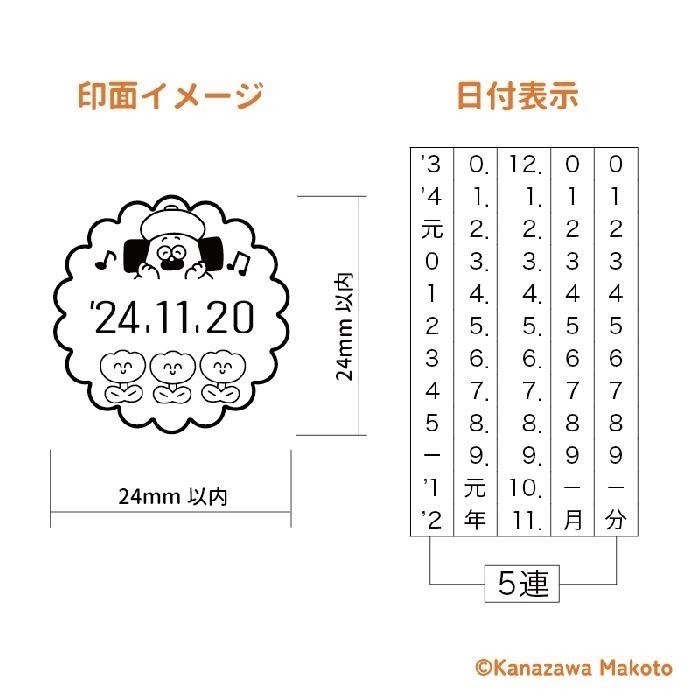 印面イメージ

'24.11.20

24mm 以内

24mm 以内

日付表示

| '3 | 0. | 12. | 0 | 0 |
|---|---|---|---|---|
| '4 | 1. | 1. | 1 | 1 |
| 元 | 2. | 2. | 2 | 2 |
| 0 | 3. | 3. | 3 | 3 |
| 1 | 4. | 4. | 4 | 4 |
| 2 | 5. | 5. | 5 | 5 |
| 3 | 6. | 6. | 6 | 6 |
| 4 | 7. | 7. | 7 | 7 |
| 5 | 8. | 8. | 8 | 8 |
| ー | 9. | 9. | 9 | 9 |
| '1 | 元 | 10. | ー | ー |
| '2 | 年 | 11. | 月 | 分 |

5連

©Kanazawa Makoto